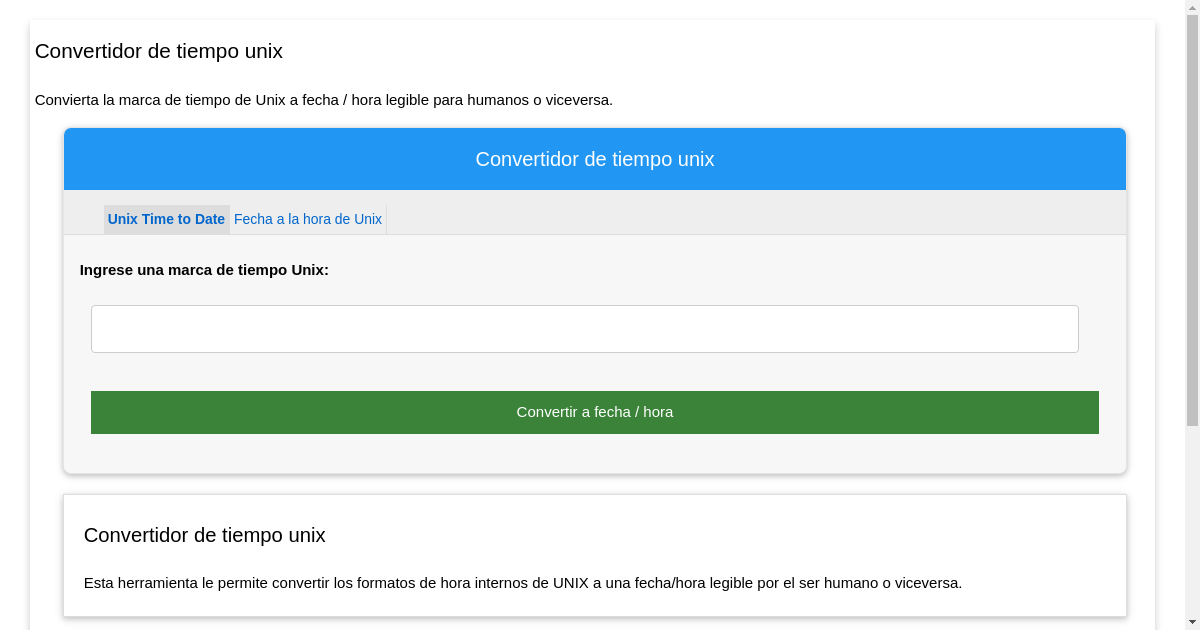 Convertidor de tiempo unix

Convierta la marca de tiempo de Unix a fecha / hora legible para humanos o viceversa.

Convertidor de tiempo unix

Unix Time to Date Fecha a la hora de Unix

Ingrese una marca de tiempo Unix:

Convertir a fecha / hora

Convertidor de tiempo unix

Esta herramienta le permite convertir los formatos de hora internos de UNIX a una fecha/hora legible por el ser humano o viceversa.